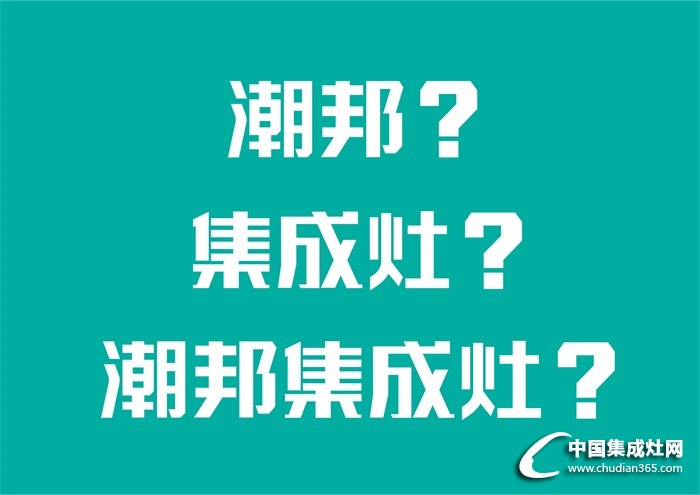 潮邦？
集成灶？
潮邦集成灶？

中国集成灶网
www.chudian365.com